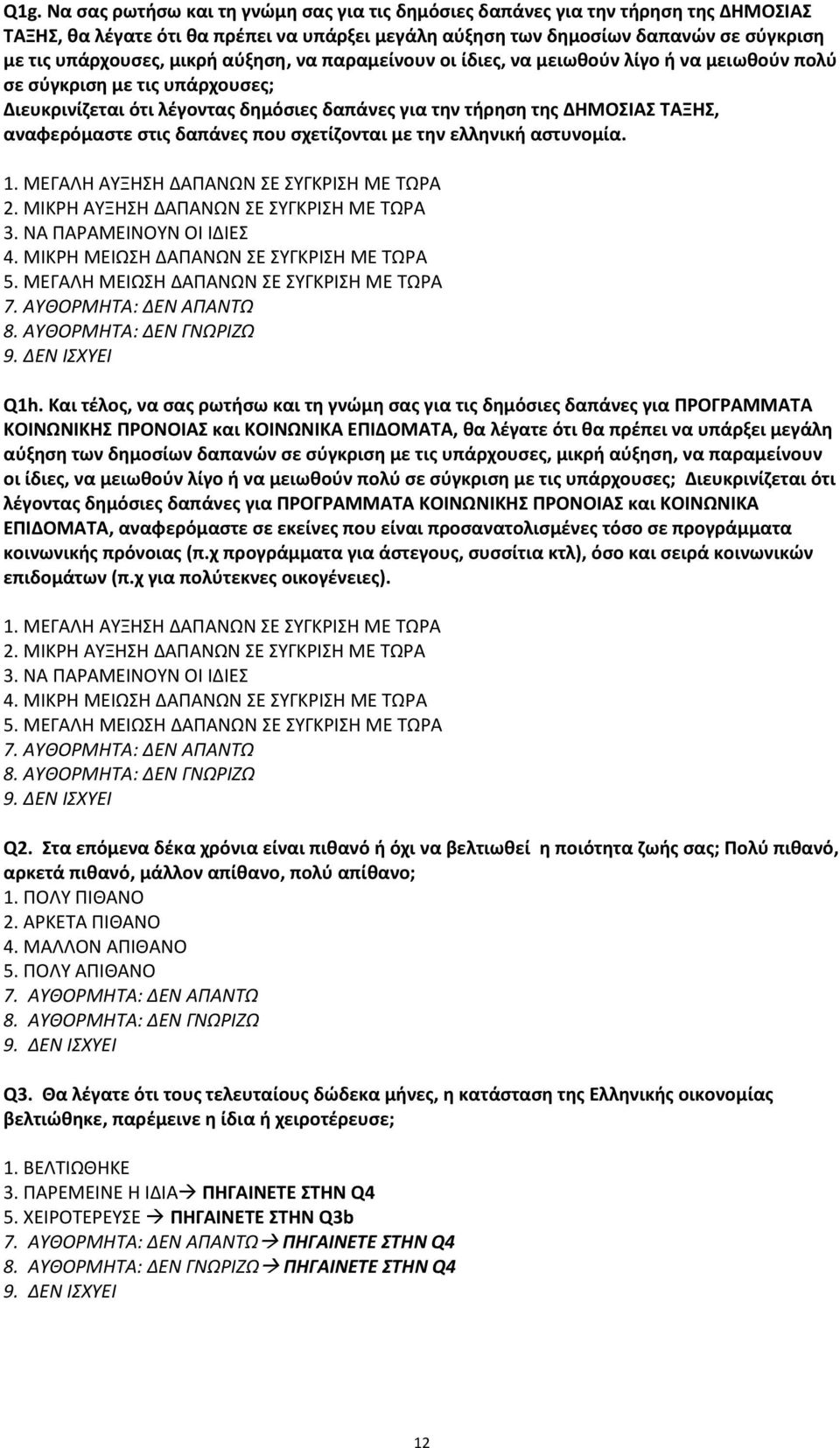 Q1g. Να σας ρωτήσω και τη γνώμη σας για τις δημόσιες δαπάνες για την τήρηση της ΔΗΜΟΣΙΑΣ ΤΑΞΗΣ, θα λέγατε ότι θα πρέπει να υπάρξει μεγάλη αύξηση των δημοσίων δαπανών σε σύγκριση με τις υπάρχουσες, μικρή αύξηση, να παραμείνουν οι ίδιες, να μειωθούν λίγο ή να μειωθούν πολύ σε σύγκριση με τις υπάρχουσες; Διευκρινίζεται ότι λέγοντας δημόσιες δαπάνες για την τήρηση της ΔΗΜΟΣΙΑΣ ΤΑΞΗΣ, αναφερόμαστε στις δαπάνες που σχετίζονται με την ελληνική αστυνομία.

1. ΜΕΓΑΛΗ ΑΥΞΗΣΗ ΔΑΠΑΝΩΝ ΣΕ ΣΥΓΚΡΙΣΗ ΜΕ ΤΩΡΑ
2. ΜΙΚΡΗ ΑΥΞΗΣΗ ΔΑΠΑΝΩΝ ΣΕ ΣΥΓΚΡΙΣΗ ΜΕ ΤΩΡΑ
3. ΝΑ ΠΑΡΑΜΕΙΝΟΥΝ ΟΙ ΙΔΙΕΣ
4. ΜΙΚΡΗ ΜΕΙΩΣΗ ΔΑΠΑΝΩΝ ΣΕ ΣΥΓΚΡΙΣΗ ΜΕ ΤΩΡΑ
5. ΜΕΓΑΛΗ ΜΕΙΩΣΗ ΔΑΠΑΝΩΝ ΣΕ ΣΥΓΚΡΙΣΗ ΜΕ ΤΩΡΑ
7. ΑΥΘΟΡΜΗΤΑ: ΔΕΝ ΑΠΑΝΤΩ
8. ΑΥΘΟΡΜΗΤΑ: ΔΕΝ ΓΝΩΡΙΖΩ
9. ΔΕΝ ΙΣΧΥΕΙ

Q1h. Και τέλος, να σας ρωτήσω και τη γνώμη σας για τις δημόσιες δαπάνες για ΠΡΟΓΡΑΜΜΑΤΑ ΚΟΙΝΩΝΙΚΗΣ ΠΡΟΝΟΙΑΣ και ΚΟΙΝΩΝΙΚΑ ΕΠΙΔΟΜΑΤΑ, θα λέγατε ότι θα πρέπει να υπάρξει μεγάλη αύξηση των δημοσίων δαπανών σε σύγκριση με τις υπάρχουσες, μικρή αύξηση, να παραμείνουν οι ίδιες, να μειωθούν λίγο ή να μειωθούν πολύ σε σύγκριση με τις υπάρχουσες; Διευκρινίζεται ότι λέγοντας δημόσιες δαπάνες για ΠΡΟΓΡΑΜΜΑΤΑ ΚΟΙΝΩΝΙΚΗΣ ΠΡΟΝΟΙΑΣ και ΚΟΙΝΩΝΙΚΑ ΕΠΙΔΟΜΑΤΑ, αναφερόμαστε σε εκείνες που είναι προσανατολισμένες τόσο σε προγράμματα κοινωνικής πρόνοιας (π.χ προγράμματα για άστεγους, συσσίτια κτλ), όσο και σειρά κοινωνικών επιδομάτων (π.χ για πολύτεκνες οικογένειες).

1. ΜΕΓΑΛΗ ΑΥΞΗΣΗ ΔΑΠΑΝΩΝ ΣΕ ΣΥΓΚΡΙΣΗ ΜΕ ΤΩΡΑ
2. ΜΙΚΡΗ ΑΥΞΗΣΗ ΔΑΠΑΝΩΝ ΣΕ ΣΥΓΚΡΙΣΗ ΜΕ ΤΩΡΑ
3. ΝΑ ΠΑΡΑΜΕΙΝΟΥΝ ΟΙ ΙΔΙΕΣ
4. ΜΙΚΡΗ ΜΕΙΩΣΗ ΔΑΠΑΝΩΝ ΣΕ ΣΥΓΚΡΙΣΗ ΜΕ ΤΩΡΑ
5. ΜΕΓΑΛΗ ΜΕΙΩΣΗ ΔΑΠΑΝΩΝ ΣΕ ΣΥΓΚΡΙΣΗ ΜΕ ΤΩΡΑ
7. ΑΥΘΟΡΜΗΤΑ: ΔΕΝ ΑΠΑΝΤΩ
8. ΑΥΘΟΡΜΗΤΑ: ΔΕΝ ΓΝΩΡΙΖΩ
9. ΔΕΝ ΙΣΧΥΕΙ

Q2. Στα επόμενα δέκα χρόνια είναι πιθανό ή όχι να βελτιωθεί η ποιότητα ζωής σας; Πολύ πιθανό, αρκετά πιθανό, μάλλον απίθανο, πολύ απίθανο;
1. ΠΟΛΥ ΠΙΘΑΝΟ
2. ΑΡΚΕΤΑ ΠΙΘΑΝΟ
4. ΜΑΛΛΟΝ ΑΠΙΘΑΝΟ
5. ΠΟΛΥ ΑΠΙΘΑΝΟ
7. ΑΥΘΟΡΜΗΤΑ: ΔΕΝ ΑΠΑΝΤΩ
8. ΑΥΘΟΡΜΗΤΑ: ΔΕΝ ΓΝΩΡΙΖΩ
9. ΔΕΝ ΙΣΧΥΕΙ

Q3. Θα λέγατε ότι τους τελευταίους δώδεκα μήνες, η κατάσταση της Ελληνικής οικονομίας βελτιώθηκε, παρέμεινε η ίδια ή χειροτέρευσε;

1. ΒΕΛΤΙΩΘΗΚΕ
3. ΠΑΡΕΜΕΙΝΕ Η ΙΔΙΑ→ ΠΗΓΑΙΝΕΤΕ ΣΤΗΝ Q4
5. ΧΕΙΡΟΤΕΡΕΥΣΕ → ΠΗΓΑΙΝΕΤΕ ΣΤΗΝ Q3b
7. ΑΥΘΟΡΜΗΤΑ: ΔΕΝ ΑΠΑΝΤΩ→ ΠΗΓΑΙΝΕΤΕ ΣΤΗΝ Q4
8. ΑΥΘΟΡΜΗΤΑ: ΔΕΝ ΓΝΩΡΙΖΩ→ ΠΗΓΑΙΝΕΤΕ ΣΤΗΝ Q4
9. ΔΕΝ ΙΣΧΥΕΙ

12